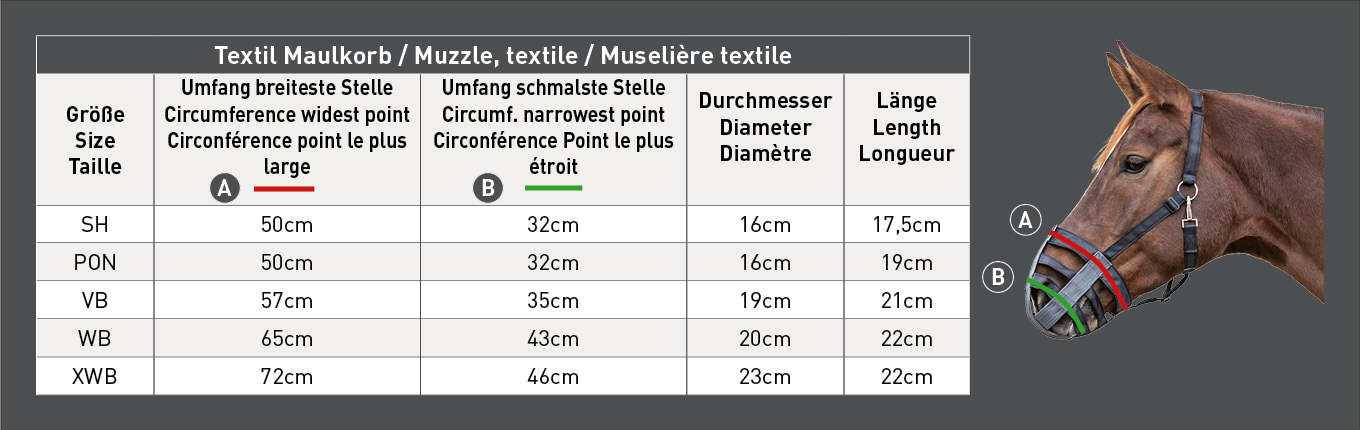 Textil Maulkorb / Muzzle, textile / Muselière textile

| Größe Size Taille | Umfang breiteste Stelle Circumference widest point Circonférence point le plus large A | Umfang schmalste Stelle Circumf. narrowest point Circonférence Point le plus étroit B | Durchmesser Diameter Diamètre | Länge Length Longueur |
|---|---|---|---|---|
| SH | 50cm | 32cm | 16cm | 17,5cm |
| PON | 50cm | 32cm | 16cm | 19cm |
| VB | 57cm | 35cm | 19cm | 21cm |
| WB | 65cm | 43cm | 20cm | 22cm |
| XWB | 72cm | 46cm | 23cm | 22cm |

A
B